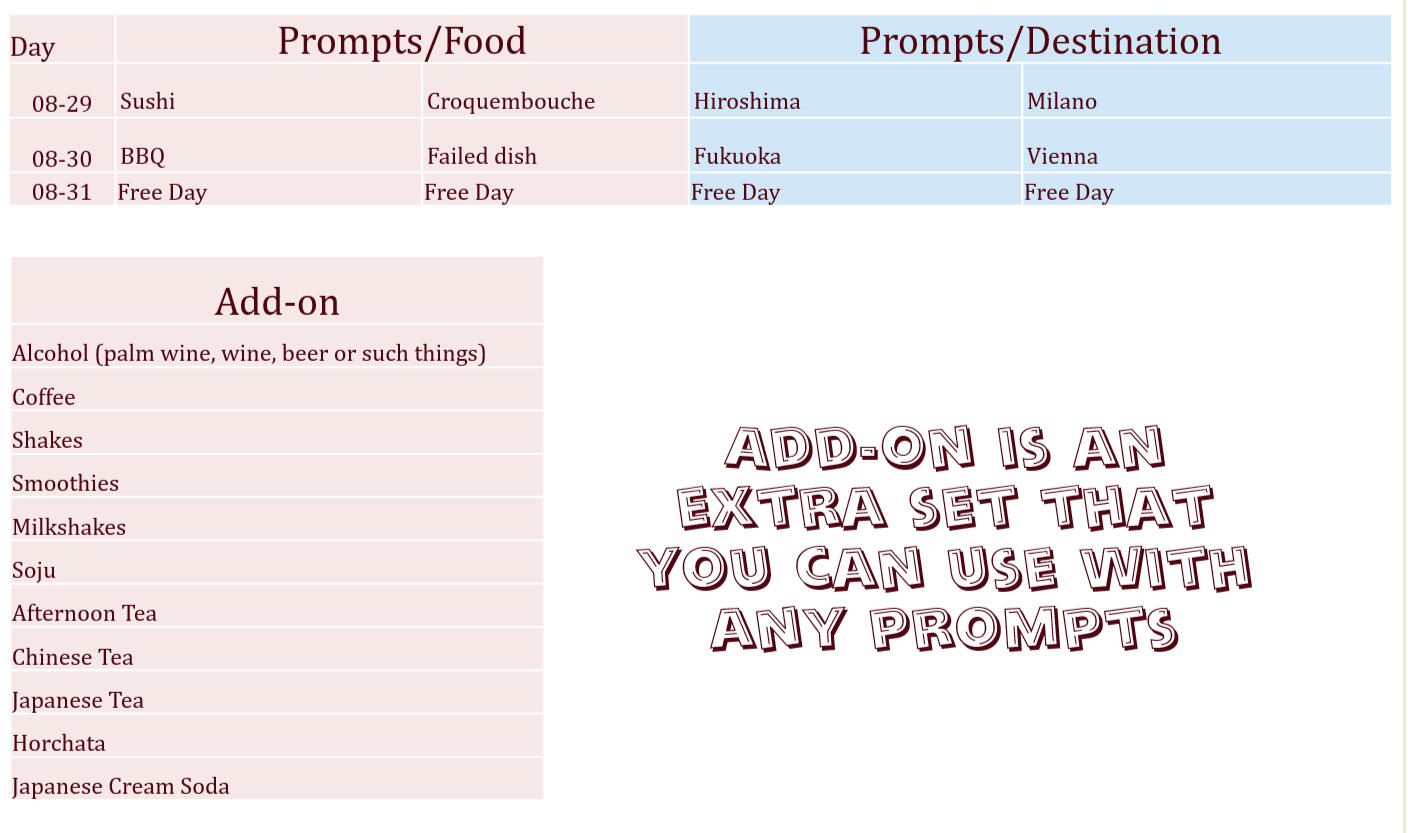 | Day | Prompts/Food | | Prompts/Destination | |
|---|---|---|---|---|
| 08-29 | Sushi | Croquembouche | Hiroshima | Milano |
| 08-30 | BBQ | Failed dish | Fukuoka | Vienna |
| 08-31 | Free Day | Free Day | Free Day | Free Day |

| Add-on |
|---|
| Alcohol (palm wine, wine, beer or such things) |
| Coffee |
| Shakes |
| Smoothies |
| Milkshakes |
| Soju |
| Afternoon Tea |
| Chinese Tea |
| Japanese Tea |
| Horchata |
| Japanese Cream Soda |

ADD-ON IS AN EXTRA SET THAT YOU CAN USE WITH ANY PROMPTS